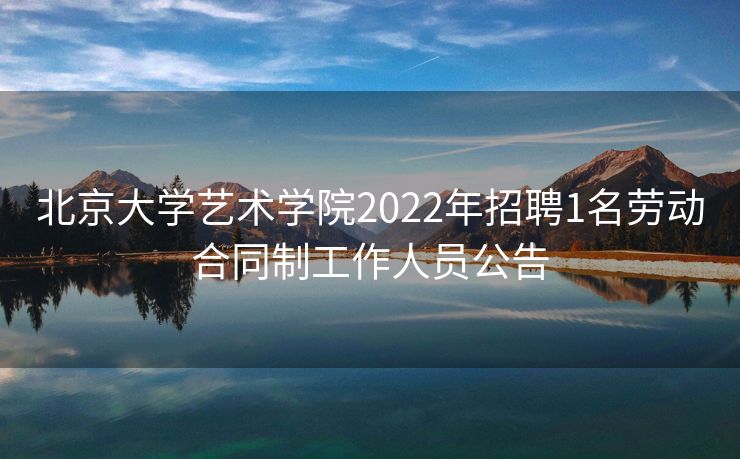 北京大学艺术学院2022年招聘1名劳动合同制工作人员公告